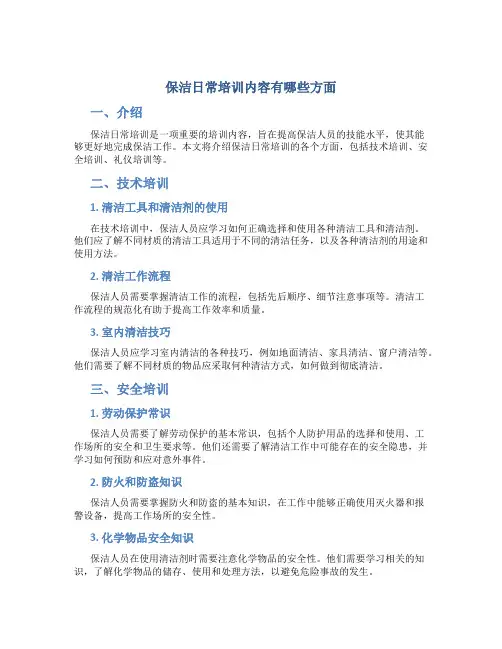 保洁日常培训内容有哪些方面

一、介绍

保洁日常培训是一项重要的培训内容，旨在提高保洁人员的技能水平，使其能够更好地完成保洁工作。本文将介绍保洁日常培训的各个方面，包括技术培训、安全培训、礼仪培训等。

二、技术培训

1. 清洁工具和清洁剂的使用

在技术培训中，保洁人员应学习如何正确选择和使用各种清洁工具和清洁剂。他们应了解不同材质的清洁工具适用于不同的清洁任务，以及各种清洁剂的用途和使用方法。

2. 清洁工作流程

保洁人员需要掌握清洁工作的流程，包括先后顺序、细节注意事项等。清洁工作流程的规范化有助于提高工作效率和质量。

3. 室内清洁技巧

保洁人员应学习室内清洁的各种技巧，例如地面清洁、家具清洁、窗户清洁等。他们需要了解不同材质的物品应采取何种清洁方式，如何做到彻底清洁。

三、安全培训

1. 劳动保护常识

保洁人员需要了解劳动保护的基本常识，包括个人防护用品的选择和使用、工作场所的安全和卫生要求等。他们还需要了解清洁工作中可能存在的安全隐患，并学习如何预防和应对意外事件。

2. 防火和防盗知识

保洁人员需要掌握防火和防盗的基本知识，在工作中能够正确使用灭火器和报警设备，提高工作场所的安全性。

3. 化学物品安全知识

保洁人员在使用清洁剂时需要注意化学物品的安全性。他们需要学习相关的知识，了解化学物品的储存、使用和处理方法，以避免危险事故的发生。